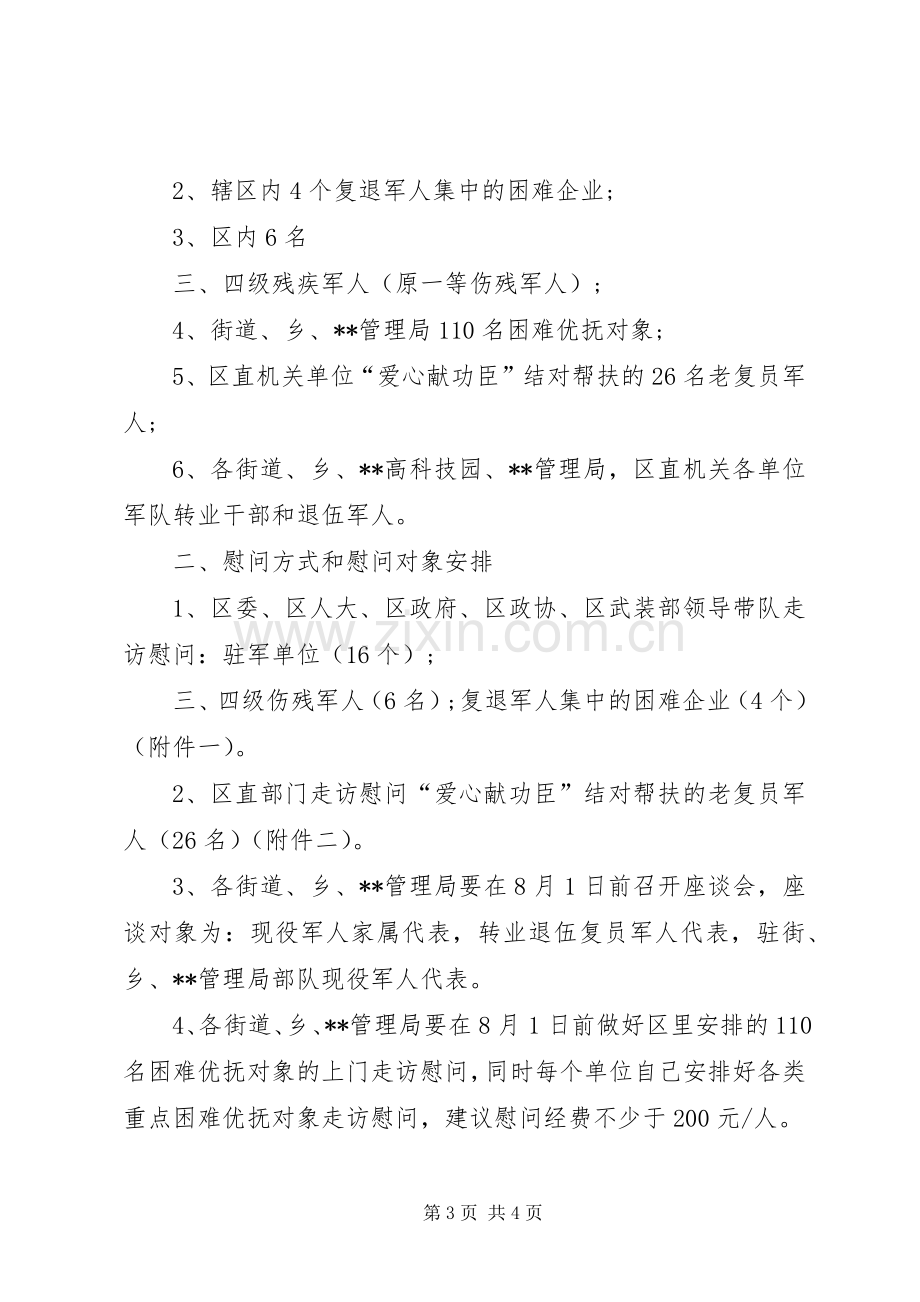 2、辖区内4个复退军人集中的困难企业；

3、区内6名

三、四级残疾军人（原一等伤残军人）；

4、街道、乡、**管理局110名困难优抚对象；

5、区直机关单位“爱心献功臣”结对帮扶的26名老复员军人；

6、各街道、乡、**高科技园、**管理局，区直机关各单位军队转业干部和退伍军人。

二、慰问方式和慰问对象安排

1、区委、区人大、区政府、区政协、区武装部领导带队走访慰问：驻军单位（16个）；

三、四级伤残军人（6名）；复退军人集中的困难企业（4个）（附件一）。

2、区直部门走访慰问“爱心献功臣”结对帮扶的老复员军人（26名）（附件二）。

3、各街道、乡、**管理局要在8月1日前召开座谈会，座谈对象为：现役军人家属代表，转业退伍复员军人代表，驻街、乡、**管理局部队现役军人代表。

4、各街道、乡、**管理局要在8月1日前做好区里安排的110名困难优抚对象的上门走访慰问，同时每个单位自己安排好各类重点困难优抚对象走访慰问，建议慰问经费不少于200元/人。

第3页 共4页

www.zixin.com.cn